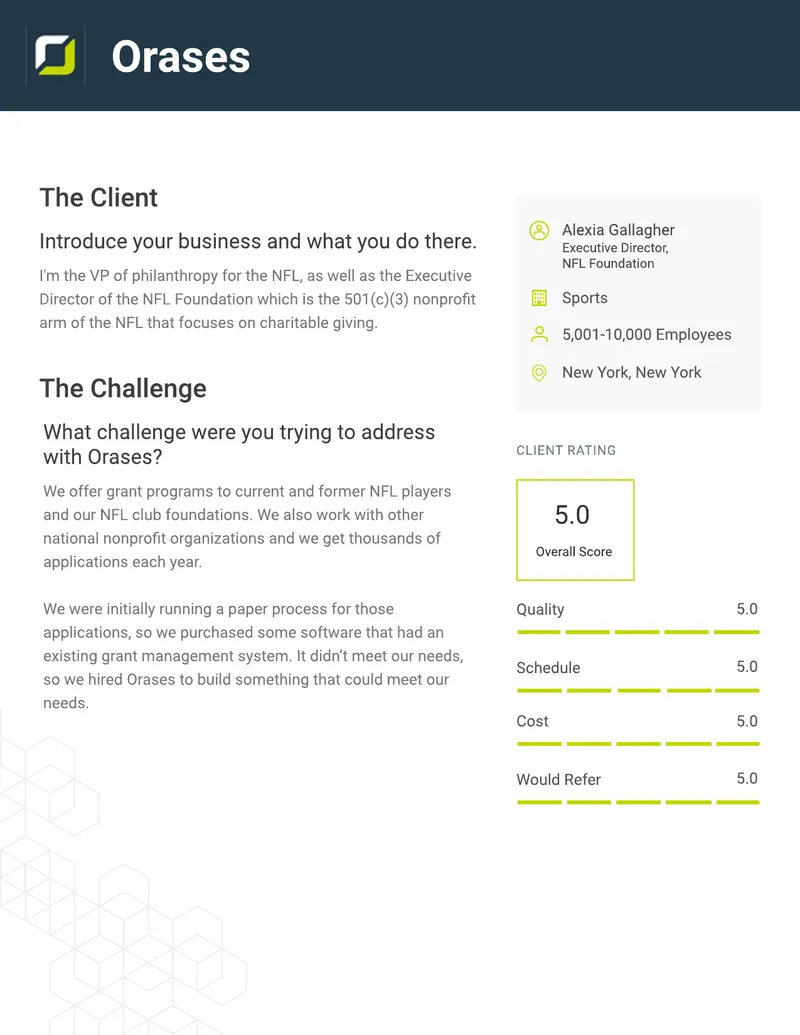 Orases

The Client

Introduce your business and what you do there.

I'm the VP of philanthropy for the NFL, as well as the Executive Director of the NFL Foundation which is the 501(c)(3) nonprofit arm of the NFL that focuses on charitable giving.

The Challenge

What challenge were you trying to address with Orases?

We offer grant programs to current and former NFL players and our NFL club foundations. We also work with other national nonprofit organizations and we get thousands of applications each year.

We were initially running a paper process for those applications, so we purchased some software that had an existing grant management system. It didn't meet our needs, so we hired Orases to build something that could meet our needs.

Alexia Gallagher
Executive Director,
NFL Foundation

Sports

5,001-10,000 Employees

New York, New York

CLIENT RATING

5.0
Overall Score

Quality 5.0

Schedule 5.0

Cost 5.0

Would Refer 5.0